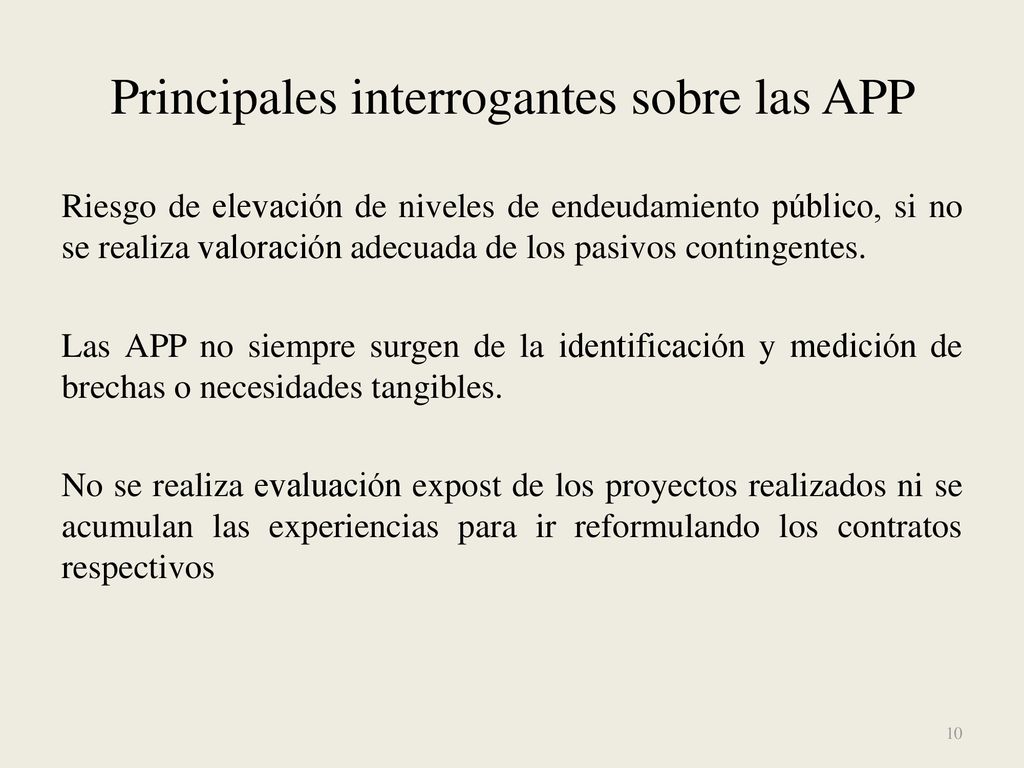 Principales interrogantes sobre las APP

Riesgo de elevación de niveles de endeudamiento público, si no se realiza valoración adecuada de los pasivos contingentes.

Las APP no siempre surgen de la identificación y medición de brechas o necesidades tangibles.

No se realiza evaluación expost de los proyectos realizados ni se acumulan las experiencias para ir reformulando los contratos respectivos

10